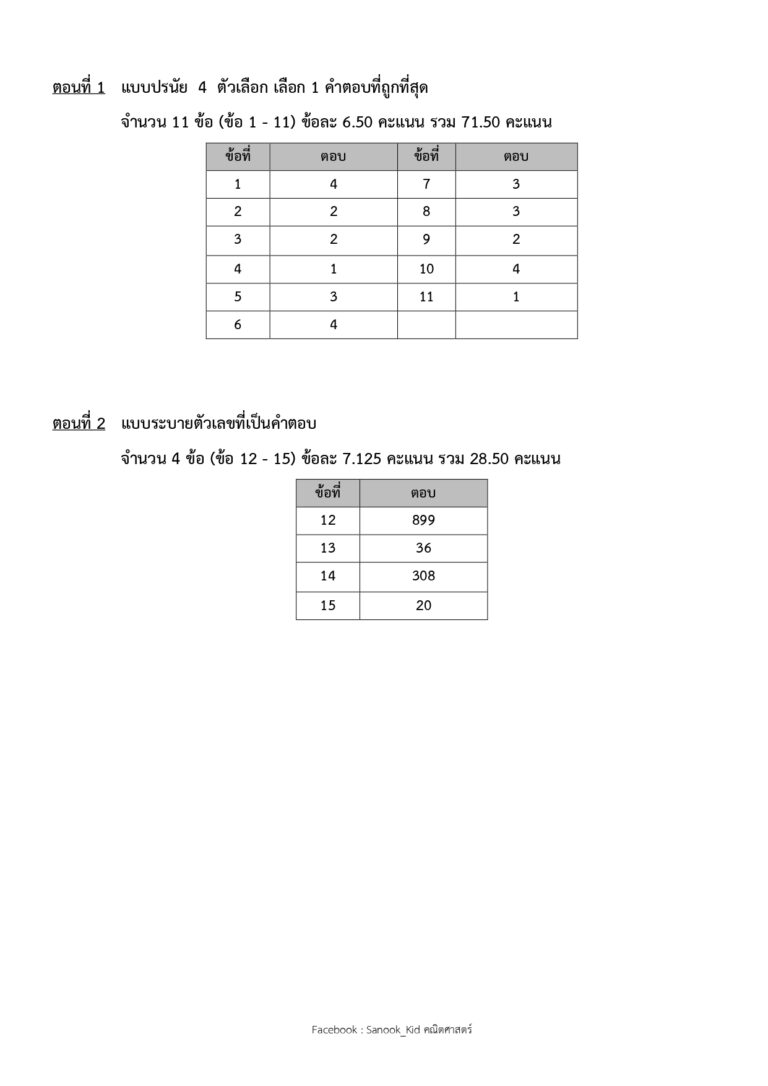 ตอนที่ 1 แบบปรนัย 4 ตัวเลือก เลือก 1 คำตอบที่ถูกที่สุด

จำนวน 11 ข้อ (ข้อ 1 - 11) ข้อละ 6.50 คะแนน รวม 71.50 คะแนน

| ข้อที่ | ตอบ | ข้อที่ | ตอบ |
|---|---|---|---|
| 1 | 4 | 7 | 3 |
| 2 | 2 | 8 | 3 |
| 3 | 2 | 9 | 2 |
| 4 | 1 | 10 | 4 |
| 5 | 3 | 11 | 1 |
| 6 | 4 | | |

ตอนที่ 2 แบบระบายตัวเลขที่เป็นคำตอบ

จำนวน 4 ข้อ (ข้อ 12 - 15) ข้อละ 7.125 คะแนน รวม 28.50 คะแนน

| ข้อที่ | ตอบ |
|---|---|
| 12 | 899 |
| 13 | 36 |
| 14 | 308 |
| 15 | 20 |

Facebook : Sanook_Kid คณิตศาสตร์